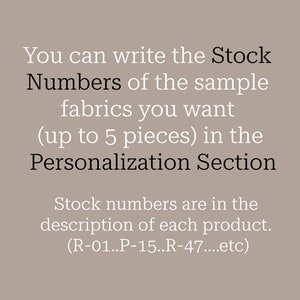 You can write the Stock Numbers of the sample fabrics you want (up to 5 pieces) in the Personalization Section

Stock numbers are in the description of each product. (R-01..P-15..R-47....etc)